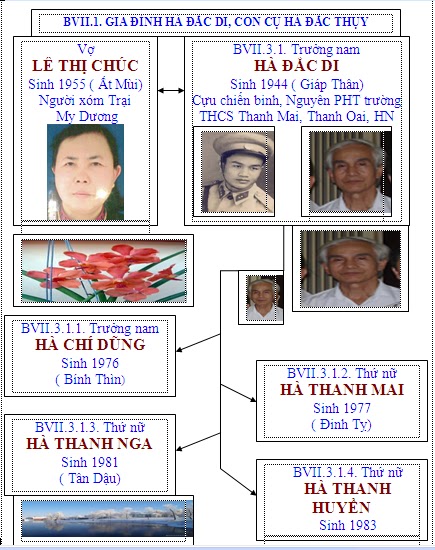 BVII.1. GIA ĐÌNH HÀ ĐẮC DI, CON CỤ HÀ ĐẮC THỤY

Vợ
LÊ THỊ CHÚC
Sinh 1955 ( Ất Mùi)
Người xóm Trại
My Dương

BVII.3.1. Trưởng nam
HÀ ĐẮC DI
Sinh 1944 ( Giáp Thân)
Cựu chiến binh, Nguyên PHT trường
THCS Thanh Mai, Thanh Oai, HN

BVII.3.1.1. Trưởng nam
HÀ CHÍ DŨNG
Sinh 1976
( Bính Thìn)

BVII.3.1.2. Thứ nữ
HÀ THANH MAI
Sinh 1977
( Đinh Tỵ)

BVII.3.1.3. Thứ nữ
HÀ THANH NGA
Sinh 1981
( Tân Dậu)

BVII.3.1.4. Thứ nữ
HÀ THANH
HUYỀN
Sinh 1983